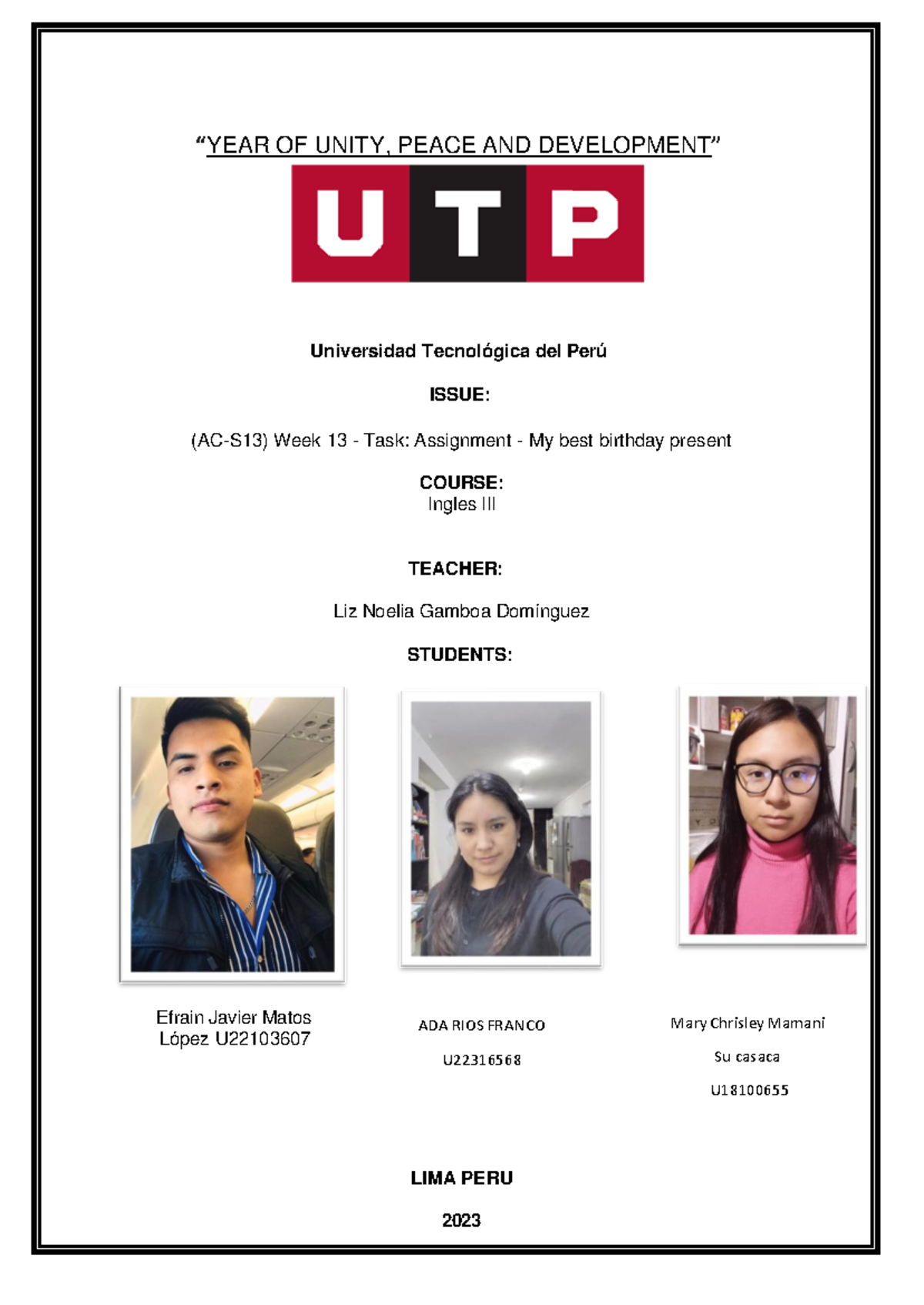 "YEAR OF UNITY, PEACE AND DEVELOPMENT"

UTP

Universidad Tecnológica del Perú

ISSUE:

(AC-S13) Week 13 - Task: Assignment - My best birthday present

COURSE:
Ingles III

TEACHER:

Liz Noelia Gamboa Domínguez

STUDENTS:

Efrain Javier Matos López U22103607

ADA RIOS FRANCO

U22316568

Mary Chrisley Mamani

Su casaca

U18100655

LIMA PERU

2023